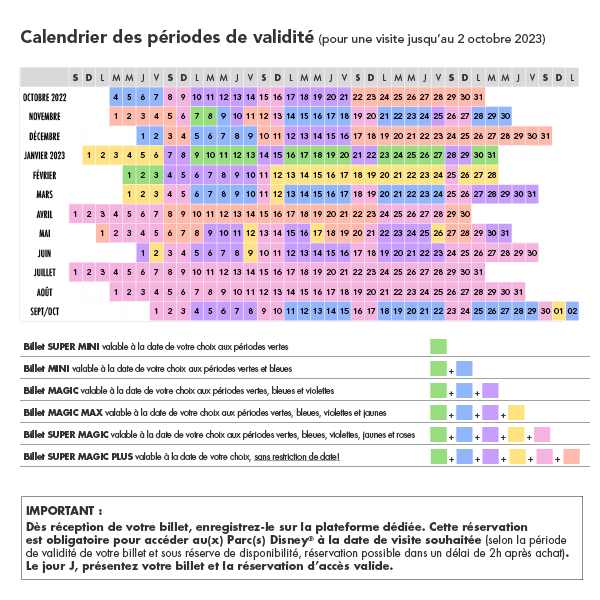 Calendrier des périodes de validité (pour une visite jusqu'au 2 octobre 2023)

| | S | D | L | M | M | J | V | S | D | L | M | M | J | V | S | D | L | M | M | J | V | S | D | L | M | M | J | V | S | D | L | M | M | J | V | S | D | L |
|---|---|---|---|---|---|---|---|---|---|---|---|---|---|---|---|---|---|---|---|---|---|---|---|---|---|---|---|---|---|---|---|---|---|---|---|---|---|---|
| OCTOBRE 2022 | | | | 4 | 5 | 6 | 7 | 8 | 9 | 10 | 11 | 12 | 13 | 14 | 15 | 16 | 17 | 18 | 19 | 20 | 21 | 22 | 23 | 24 | 25 | 26 | 27 | 28 | 29 | 30 | 31 | | | | | | | |
| NOVEMBRE | | | | 1 | 2 | 3 | 4 | 5 | 6 | 7 | 8 | 9 | 10 | 11 | 12 | 13 | 14 | 15 | 16 | 17 | 18 | 19 | 20 | 21 | 22 | 23 | 24 | 25 | 26 | 27 | 28 | 29 | 30 | | | | | |
| DÉCEMBRE | | | | | | 1 | 2 | 3 | 4 | 5 | 6 | 7 | 8 | 9 | 10 | 11 | 12 | 13 | 14 | 15 | 16 | 17 | 18 | 19 | 20 | 21 | 22 | 23 | 24 | 25 | 26 | 27 | 28 | 29 | 30 | 31 | | |
| JANVIER 2023 | | 1 | 2 | 3 | 4 | 5 | 6 | 7 | 8 | 9 | 10 | 11 | 12 | 13 | 14 | 15 | 16 | 17 | 18 | 19 | 20 | 21 | 22 | 23 | 24 | 25 | 26 | 27 | 28 | 29 | 30 | 31 | | | | | | |
| FÉVRIER | | | | | 1 | 2 | 3 | 4 | 5 | 6 | 7 | 8 | 9 | 10 | 11 | 12 | 13 | 14 | 15 | 16 | 17 | 18 | 19 | 20 | 21 | 22 | 23 | 24 | 25 | 26 | 27 | 28 | | | | | | |
| MARS | | | | | 1 | 2 | 3 | 4 | 5 | 6 | 7 | 8 | 9 | 10 | 11 | 12 | 13 | 14 | 15 | 16 | 17 | 18 | 19 | 20 | 21 | 22 | 23 | 24 | 25 | 26 | 27 | 28 | 29 | 30 | 31 | | | |
| AVRIL | 1 | 2 | 3 | 4 | 5 | 6 | 7 | 8 | 9 | 10 | 11 | 12 | 13 | 14 | 15 | 16 | 17 | 18 | 19 | 20 | 21 | 22 | 23 | 24 | 25 | 26 | 27 | 28 | 29 | 30 | | | | | | | | |
| MAI | | | 1 | 2 | 3 | 4 | 5 | 6 | 7 | 8 | 9 | 10 | 11 | 12 | 13 | 14 | 15 | 16 | 17 | 18 | 19 | 20 | 21 | 22 | 23 | 24 | 25 | 26 | 27 | 28 | 29 | 30 | 31 | | | | | |
| JUIN | | | | | | 1 | 2 | 3 | 4 | 5 | 6 | 7 | 8 | 9 | 10 | 11 | 12 | 13 | 14 | 15 | 16 | 17 | 18 | 19 | 20 | 21 | 22 | 23 | 24 | 25 | 26 | 27 | 28 | 29 | 30 | | | |
| JUILLET | 1 | 2 | 3 | 4 | 5 | 6 | 7 | 8 | 9 | 10 | 11 | 12 | 13 | 14 | 15 | 16 | 17 | 18 | 19 | 20 | 21 | 22 | 23 | 24 | 25 | 26 | 27 | 28 | 29 | 30 | 31 | | | | | | | |
| AOÛT | | | | 1 | 2 | 3 | 4 | 5 | 6 | 7 | 8 | 9 | 10 | 11 | 12 | 13 | 14 | 15 | 16 | 17 | 18 | 19 | 20 | 21 | 22 | 23 | 24 | 25 | 26 | 27 | 28 | 29 | 30 | 31 | | | | |
| SEPT/OCT | | | | | | | 1 | 2 | 3 | 4 | 5 | 6 | 7 | 8 | 9 | 10 | 11 | 12 | 13 | 14 | 15 | 16 | 17 | 18 | 19 | 20 | 21 | 22 | 23 | 24 | 25 | 26 | 27 | 28 | 29 | 30 | 01 | 02 |

Billet SUPER MINI valable à la date de votre choix aux périodes vertes

Billet MINI valable à la date de votre choix aux périodes vertes et bleues +

Billet MAGIC valable à la date de votre choix aux périodes vertes, bleues et violettes + +

Billet MAGIC MAX valable à la date de votre choix aux périodes vertes, bleues, violettes et jaunes + + +

Billet SUPER MAGIC valable à la date de votre choix aux périodes vertes, bleues, violettes, jaunes et roses + + + +

Billet SUPER MAGIC PLUS valable à la date de votre choix, sans restriction de date! + + + + +

IMPORTANT :
Dès réception de votre billet, enregistrez-le sur la plateforme dédiée. Cette réservation est obligatoire pour accéder au(x) Parc(s) Disney® à la date de visite souhaitée (selon la période de validité de votre billet et sous réserve de disponibilité, réservation possible dans un délai de 2h après achat).
Le jour J, présentez votre billet et la réservation d'accès valide.